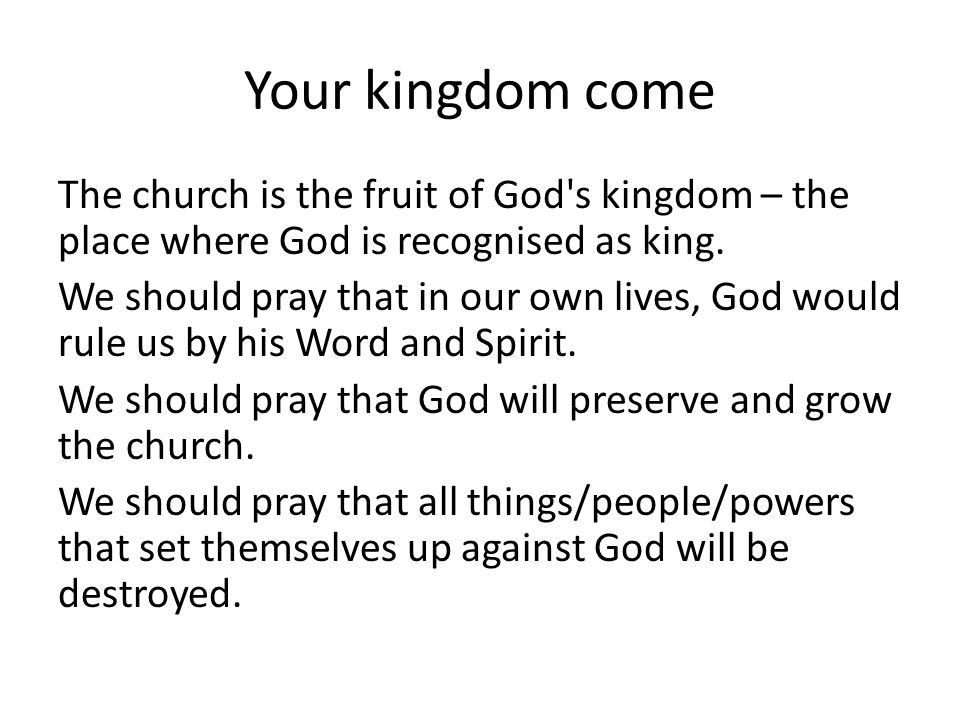 Your kingdom come

The church is the fruit of God's kingdom – the place where God is recognised as king.

We should pray that in our own lives, God would rule us by his Word and Spirit.

We should pray that God will preserve and grow the church.

We should pray that all things/people/powers that set themselves up against God will be destroyed.